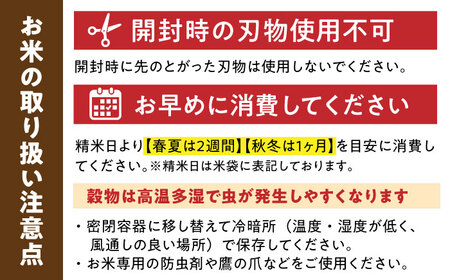 お米の取り扱い注意点

開封時の刃物使用不可

開封時に先のとがった刃物は使用しないでください。

お早めに消費してください

精米日より【春夏は2週間】【秋冬は1ヶ月】を目安に消費してください。※精米日は米袋に表記しております。

穀物は高温多湿で虫が発生しやすくなります

・密閉容器に移し替えて冷暗所（温度・湿度が低く、風通しの良い場所）で保存してください。
・お米専用の防虫剤や鷹の爪などをご使用ください。